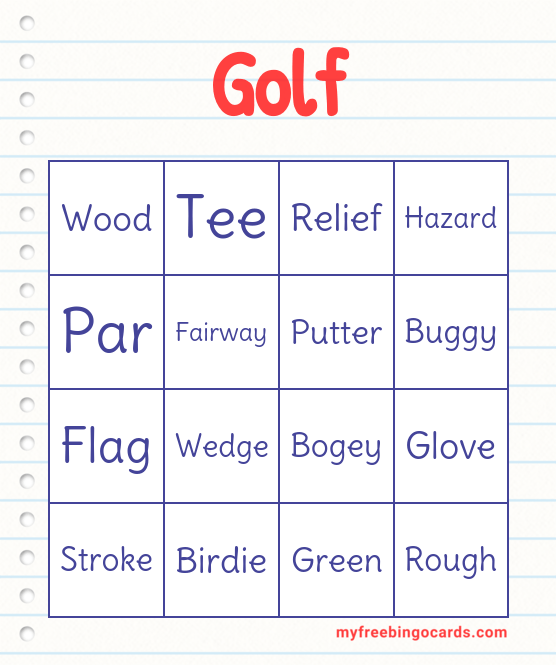 Golf

| Wood | Tee | Relief | Hazard |
|---|---|---|---|
| Par | Fairway | Putter | Buggy |
| Flag | Wedge | Bogey | Glove |
| Stroke | Birdie | Green | Rough |

myfreebingocards.com